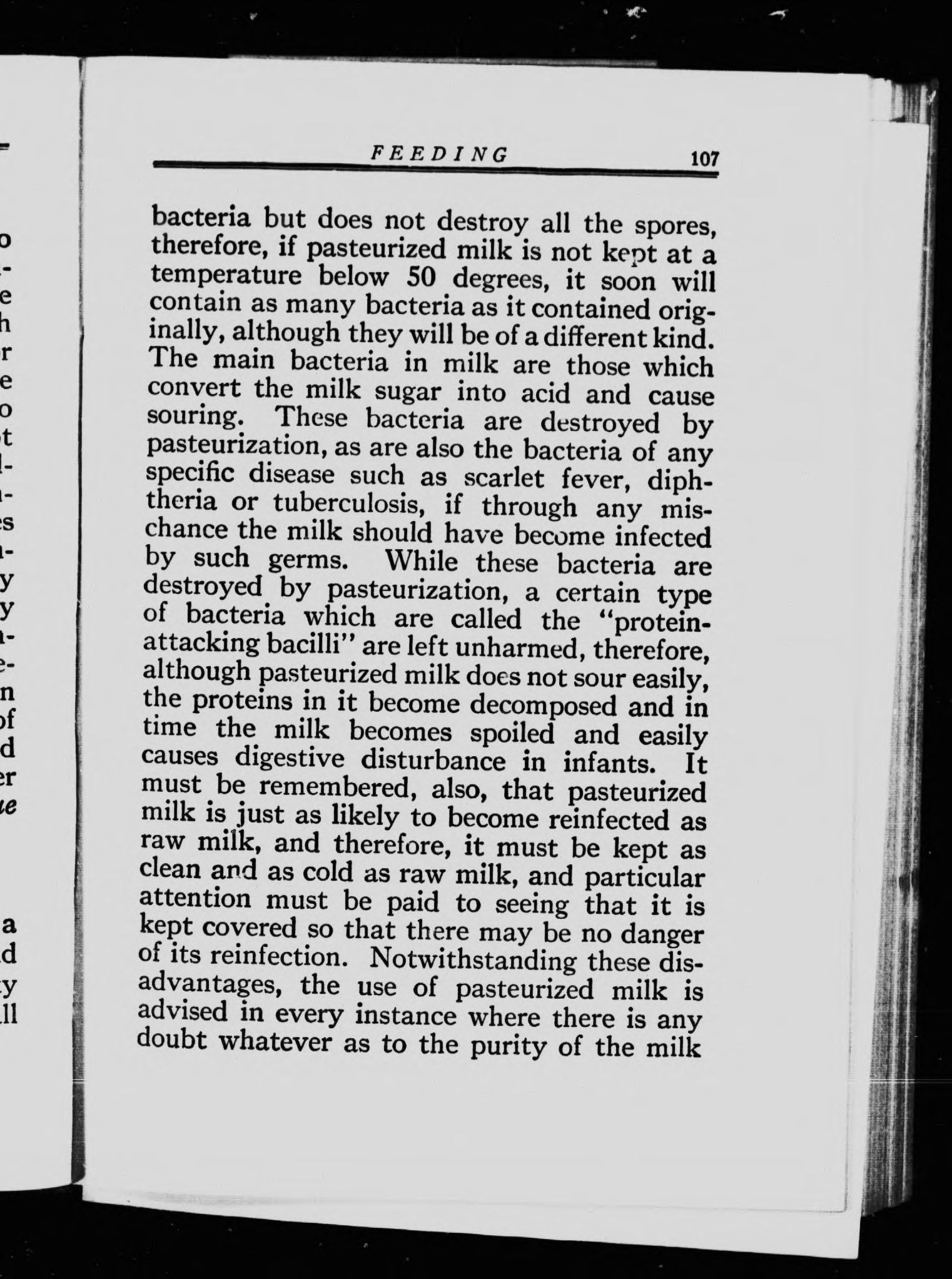 FEEDING 107

bacteria but does not destroy all the spores, therefore, if pasteurized milk is not kept at a temperature below 50 degrees, it soon will contain as many bacteria as it contained originally, although they will be of a different kind. The main bacteria in milk are those which convert the milk sugar into acid and cause souring. These bacteria are destroyed by pasteurization, as are also the bacteria of any specific disease such as scarlet fever, diphtheria or tuberculosis, if through any mischance the milk should have become infected by such germs. While these bacteria are destroyed by pasteurization, a certain type of bacteria which are called the "protein-attacking bacilli" are left unharmed, therefore, although pasteurized milk does not sour easily, the proteins in it become decomposed and in time the milk becomes spoiled and easily causes digestive disturbance in infants. It must be remembered, also, that pasteurized milk is just as likely to become reinfected as raw milk, and therefore, it must be kept as clean and as cold as raw milk, and particular attention must be paid to seeing that it is kept covered so that there may be no danger of its reinfection. Notwithstanding these disadvantages, the use of pasteurized milk is advised in every instance where there is any doubt whatever as to the purity of the milk